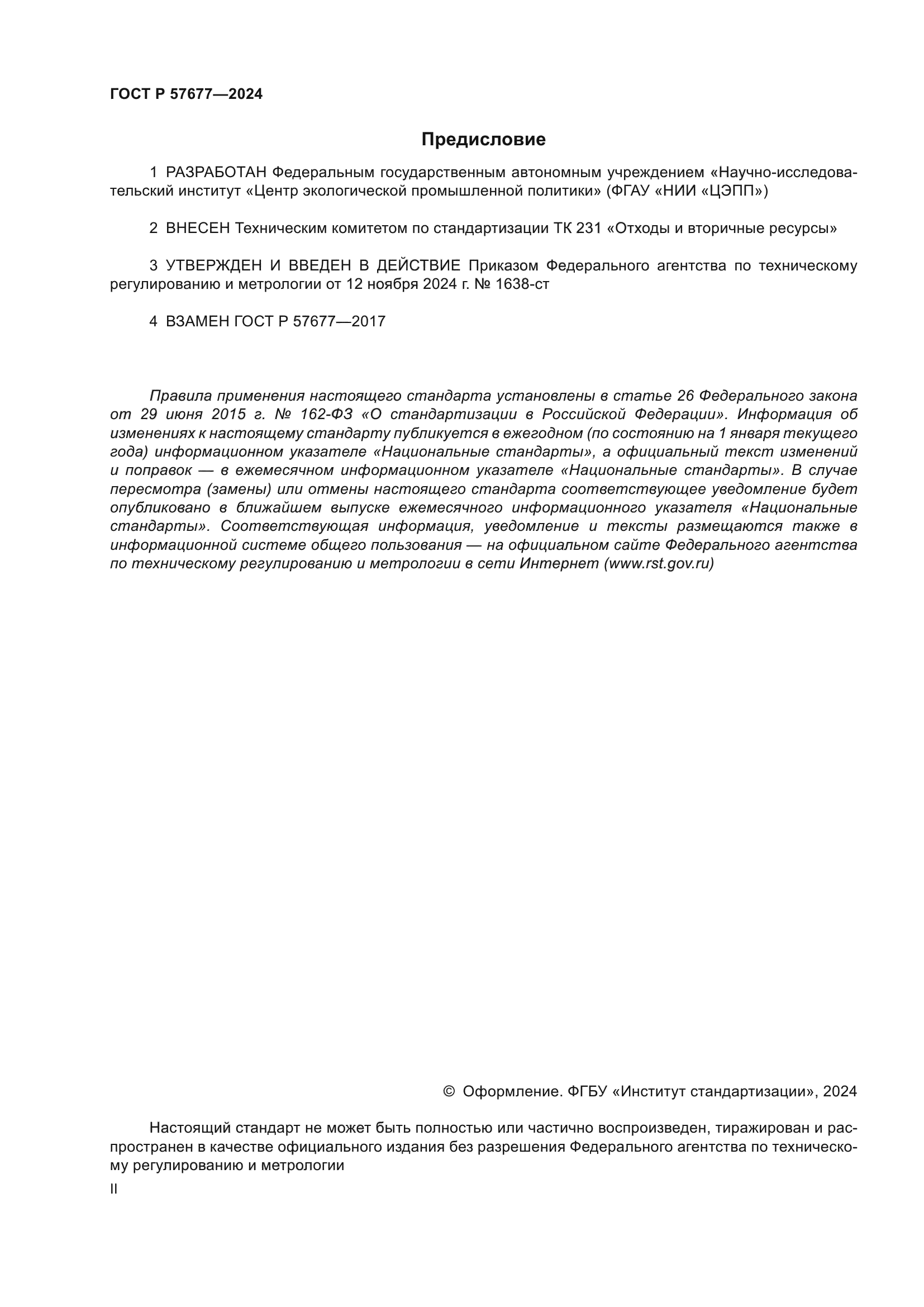 ГОСТ Р 57677—2024

Предисловие

1 РАЗРАБОТАН Федеральным государственным автономным учреждением «Научно-исследовательский институт «Центр экологической промышленной политики» (ФГАУ «НИИ «ЦЭПП»)

2 ВНЕСЕН Техническим комитетом по стандартизации ТК 231 «Отходы и вторичные ресурсы»

3 УТВЕРЖДЕН И ВВЕДЕН В ДЕЙСТВИЕ Приказом Федерального агентства по техническому регулированию и метрологии от 12 ноября 2024 г. № 1638-ст

4 ВЗАМЕН ГОСТ Р 57677—2017

Правила применения настоящего стандарта установлены в статье 26 Федерального закона от 29 июня 2015 г. № 162-ФЗ «О стандартизации в Российской Федерации». Информация об изменениях к настоящему стандарту публикуется в ежегодном (по состоянию на 1 января текущего года) информационном указателе «Национальные стандарты», а официальный текст изменений и поправок — в ежемесячном информационном указателе «Национальные стандарты». В случае пересмотра (замены) или отмены настоящего стандарта соответствующее уведомление будет опубликовано в ближайшем выпуске ежемесячного информационного указателя «Национальные стандарты». Соответствующая информация, уведомление и тексты размещаются также в информационной системе общего пользования — на официальном сайте Федерального агентства по техническому регулированию и метрологии в сети Интернет (www.rst.gov.ru)

© Оформление. ФГБУ «Институт стандартизации», 2024

Настоящий стандарт не может быть полностью или частично воспроизведен, тиражирован и распространен в качестве официального издания без разрешения Федерального агентства по техническому регулированию и метрологии

II